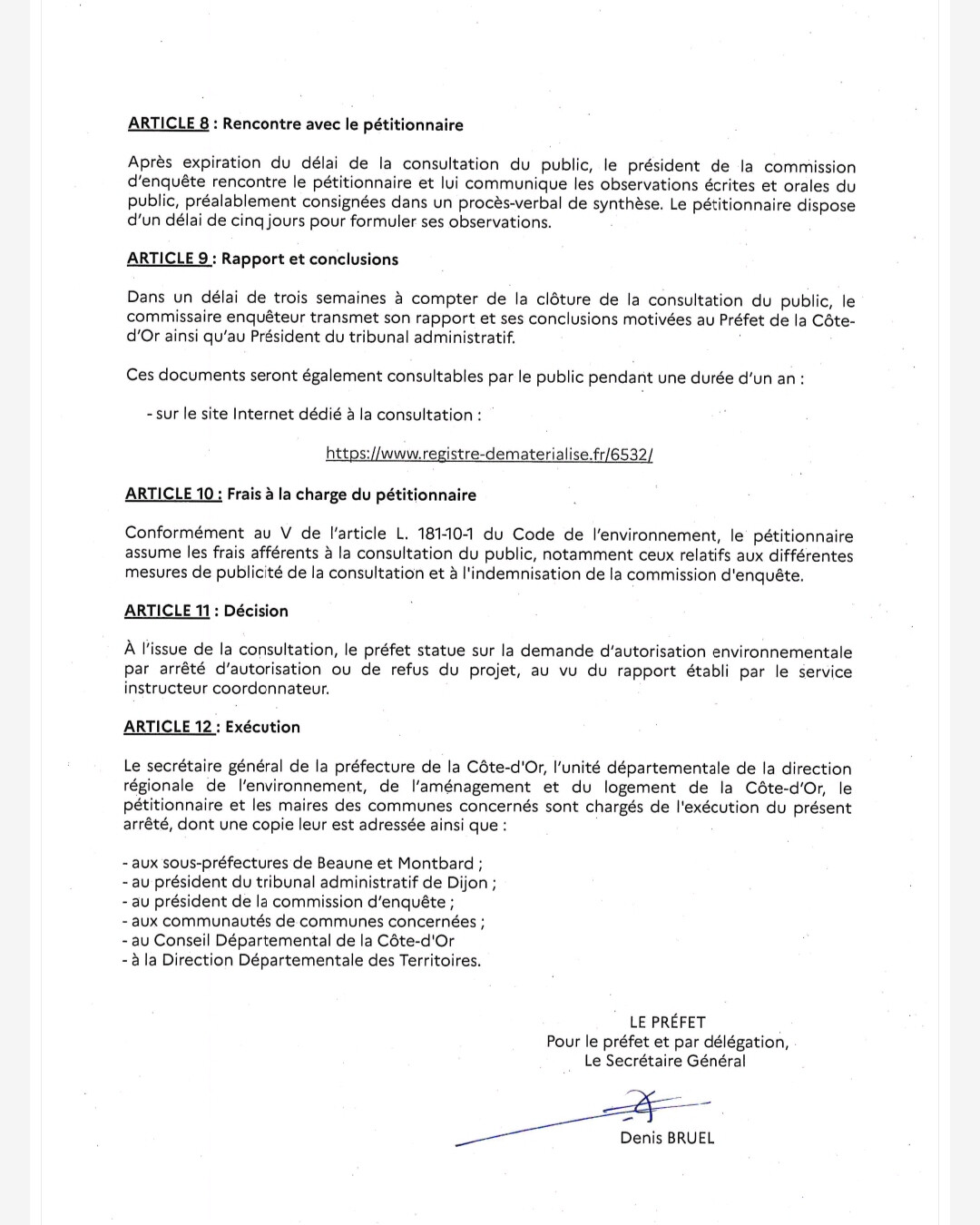 ARTICLE 8 : Rencontre avec le pétitionnaire

Après expiration du délai de la consultation du public, le président de la commission d'enquête rencontre le pétitionnaire et lui communique les observations écrites et orales du public, préalablement consignées dans un procès-verbal de synthèse. Le pétitionnaire dispose d'un délai de cinq jours pour formuler ses observations.

ARTICLE 9 : Rapport et conclusions

Dans un délai de trois semaines à compter de la clôture de la consultation du public, le commissaire enquêteur transmet son rapport et ses conclusions motivées au Préfet de la Côte-d'Or ainsi qu'au Président du tribunal administratif.

Ces documents seront également consultables par le public pendant une durée d'un an :

- sur le site Internet dédié à la consultation :

https://www.registre-dematerialise.fr/6532/

ARTICLE 10 : Frais à la charge du pétitionnaire

Conformément au V de l'article L. 181-10-1 du Code de l'environnement, le pétitionnaire assume les frais afférents à la consultation du public, notamment ceux relatifs aux différentes mesures de publicité de la consultation et à l'indemnisation de la commission d'enquête.

ARTICLE 11 : Décision

À l'issue de la consultation, le préfet statue sur la demande d'autorisation environnementale par arrêté d'autorisation ou de refus du projet, au vu du rapport établi par le service instructeur coordonnateur.

ARTICLE 12 : Exécution

Le secrétaire général de la préfecture de la Côte-d'Or, l'unité départementale de la direction régionale de l'environnement, de l'aménagement et du logement de la Côte-d'Or, le pétitionnaire et les maires des communes concernés sont chargés de l'exécution du présent arrêté, dont une copie leur est adressée ainsi que :

- aux sous-préfectures de Beaune et Montbard ;
- au président du tribunal administratif de Dijon ;
- au président de la commission d'enquête ;
- aux communautés de communes concernées ;
- au Conseil Départemental de la Côte-d'Or
- à la Direction Départementale des Territoires.

LE PRÉFET
Pour le préfet et par délégation,
Le Secrétaire Général

Denis BRUEL